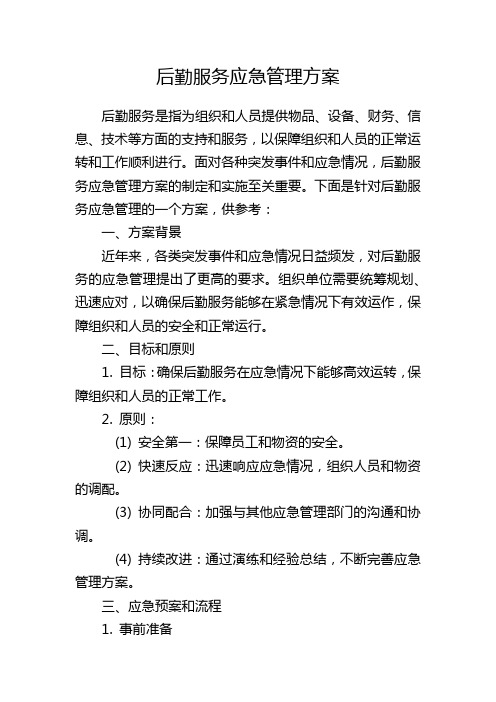 后勤服务应急管理方案

后勤服务是指为组织和人员提供物品、设备、财务、信息、技术等方面的支持和服务，以保障组织和人员的正常运转和工作顺利进行。面对各种突发事件和应急情况，后勤服务应急管理方案的制定和实施至关重要。下面是针对后勤服务应急管理的一个方案，供参考：

一、方案背景

近年来，各类突发事件和应急情况日益频发，对后勤服务的应急管理提出了更高的要求。组织单位需要统筹规划、迅速应对，以确保后勤服务能够在紧急情况下有效运作，保障组织和人员的安全和正常运行。

二、目标和原则

1. 目标：确保后勤服务在应急情况下能够高效运转，保障组织和人员的正常工作。

2. 原则：

(1) 安全第一：保障员工和物资的安全。

(2) 快速反应：迅速响应应急情况，组织人员和物资的调配。

(3) 协同配合：加强与其他应急管理部门的沟通和协调。

(4) 持续改进：通过演练和经验总结，不断完善应急管理方案。

三、应急预案和流程

1. 事前准备